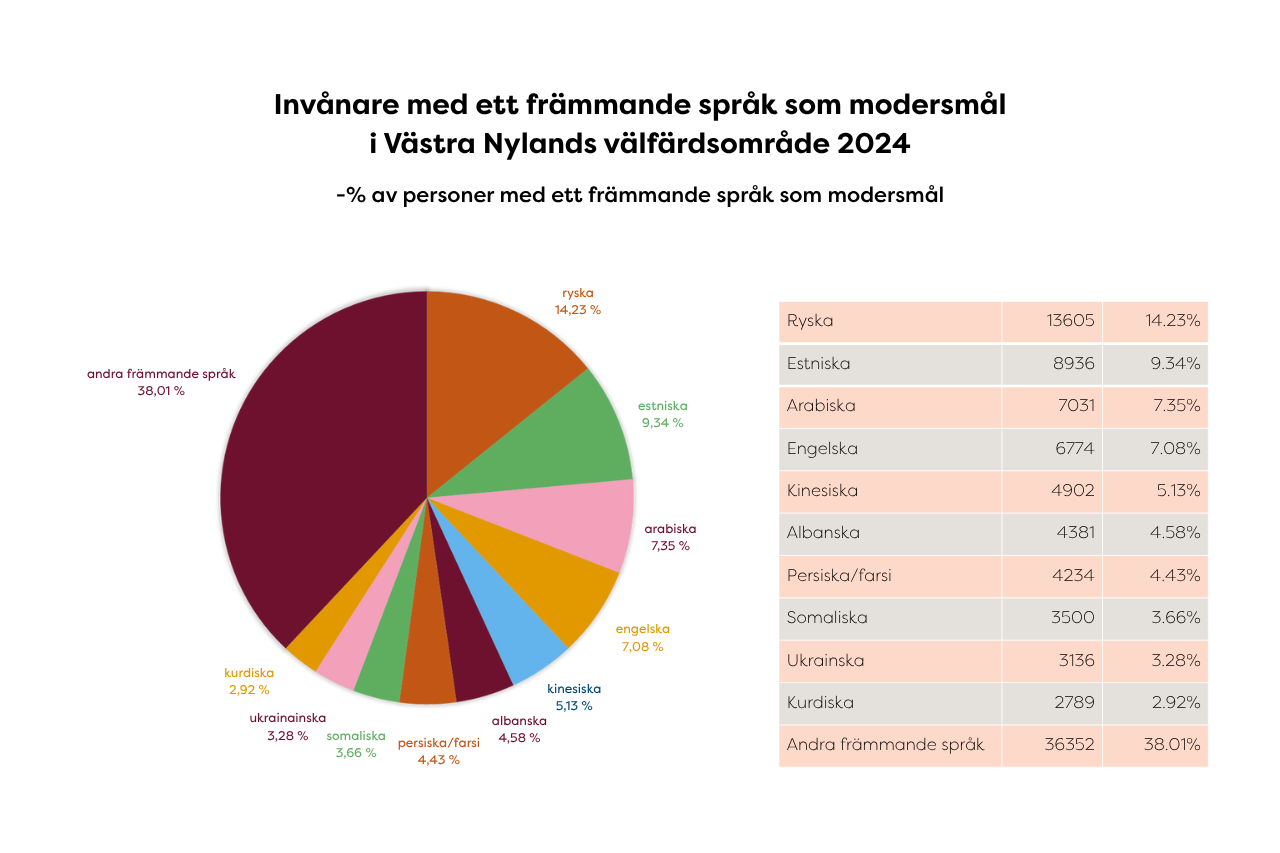 Invånare med ett främmande språk som modersmål
i Västra Nylands välfärdsområde 2024

-% av personer med ett främmande språk som modersmål

ryska
14,23 %

estniska
9,34 %

arabiska
7,35 %

engelska
7,08 %

kinesiska
5,13 %

albanska
4,58 %

persiska/farsi
4,43 %

somaliska
3,66 %

ukrainainska
3,28 %

kurdiska
2,92 %

andra främmande språk
38,01 %

| Ryska | 13605 | 14.23% |
|---|---|---|
| Estniska | 8936 | 9.34% |
| Arabiska | 7031 | 7.35% |
| Engelska | 6774 | 7.08% |
| Kinesiska | 4902 | 5.13% |
| Albanska | 4381 | 4.58% |
| Persiska/farsi | 4234 | 4.43% |
| Somaliska | 3500 | 3.66% |
| Ukrainska | 3136 | 3.28% |
| Kurdiska | 2789 | 2.92% |
| Andra främmande språk | 36352 | 38.01% |